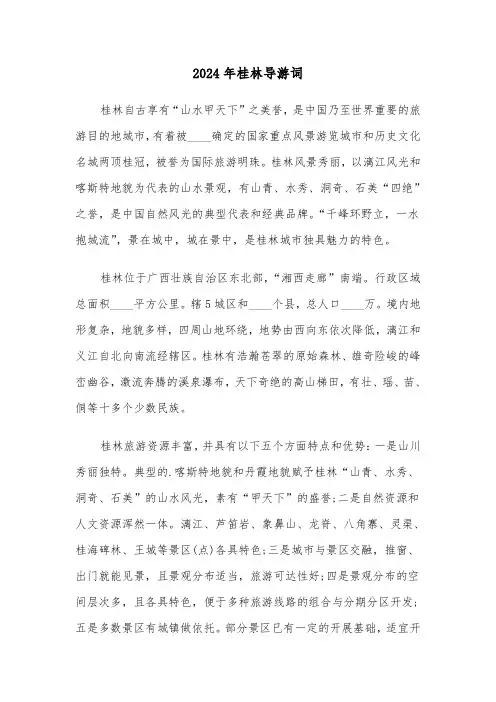 2024年桂林导游词

桂林自古享有“山水甲天下”之美誉，是中国乃至世界重要的旅游目的地城市，有着被____确定的国家重点风景游览城市和历史文化名城两顶桂冠，被誉为国际旅游明珠。桂林风景秀丽，以漓江风光和喀斯特地貌为代表的山水景观，有山青、水秀、洞奇、石美“四绝”之誉，是中国自然风光的典型代表和经典品牌。“千峰环野立，一水抱城流”，景在城中，城在景中，是桂林城市独具魅力的特色。

桂林位于广西壮族自治区东北部，“湘西走廊”南端。行政区域总面积____平方公里。辖5城区和____个县，总人口____万。境内地形复杂，地貌多样，四周山地环绕，地势由西向东依次降低，漓江和义江自北向南流经辖区。桂林有浩瀚苍翠的原始森林、雄奇险峻的峰峦幽谷，激流奔腾的溪泉瀑布，天下奇绝的高山梯田，有壮、瑶、苗、侗等十多个少数民族。

桂林旅游资源丰富，并具有以下五个方面特点和优势：一是山川秀丽独特。典型的.喀斯特地貌和丹霞地貌赋予桂林“山青、水秀、洞奇、石美”的山水风光，素有“甲天下”的盛誉；二是自然资源和人文资源浑然一体。漓江、芦笛岩、象鼻山、龙脊、八角寨、灵渠、桂海碑林、王城等景区(点)各具特色；三是城市与景区交融，推窗、出门就能见景，且景观分布适当，旅游可达性好；四是景观分布的空间层次多，且各具特色，便于多种旅游线路的组合与分期分区开发；五是多数景区有城镇做依托。部分景区已有一定的开展基础，适宜开